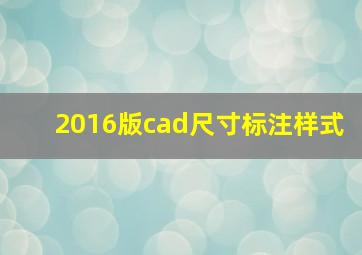 2016版cad尺寸标注样式